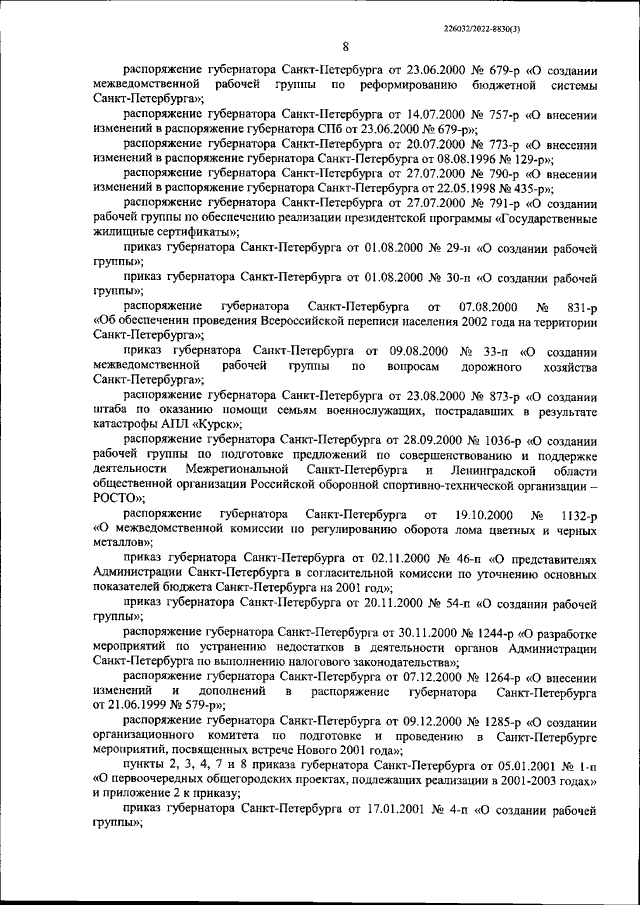 226032/2022-8830(3)

8

распоряжение губернатора Санкт-Петербурга от 23.06.2000 № 679-р «О создании межведомственной рабочей группы по реформированию бюджетной системы Санкт-Петербурга»;

распоряжение губернатора Санкт-Петербурга от 14.07.2000 № 757-р «О внесении изменений в распоряжение губернатора СПб от 23.06.2000 № 679-р»;

распоряжение губернатора Санкт-Петербурга от 20.07.2000 № 773-р «О внесении изменений в распоряжение губернатора Санкт-Петербурга от 08.08.1996 № 129-р»;

распоряжение губернатора Санкт-Петербурга от 27.07.2000 № 790-р «О внесении изменений в распоряжение губернатора Санкт-Петербурга от 22.05.1998 № 435-р»;

распоряжение губернатора Санкт-Петербурга от 27.07.2000 № 791-р «О создании рабочей группы по обеспечению реализации президентской программы «Государственные жилищные сертификаты»;

приказ губернатора Санкт-Петербурга от 01.08.2000 № 29-п «О создании рабочей группы»;

приказ губернатора Санкт-Петербурга от 01.08.2000 № 30-п «О создании рабочей группы»;

распоряжение губернатора Санкт-Петербурга от 07.08.2000 № 831-р «Об обеспечении проведения Всероссийской переписи населения 2002 года на территории Санкт-Петербурга»;

приказ губернатора Санкт-Петербурга от 09.08.2000 № 33-п «О создании межведомственной рабочей группы по вопросам дорожного хозяйства Санкт-Петербурга»;

распоряжение губернатора Санкт-Петербурга от 23.08.2000 № 873-р «О создании штаба по оказанию помощи семьям военнослужащих, пострадавших в результате катастрофы АПЛ «Курск»;

распоряжение губернатора Санкт-Петербурга от 28.09.2000 № 1036-р «О создании рабочей группы по подготовке предложений по совершенствованию и поддержке деятельности Межрегиональной Санкт-Петербурга и Ленинградской области общественной организации Российской оборонной спортивно-технической организации – РОСТО»;

распоряжение губернатора Санкт-Петербурга от 19.10.2000 № 1132-р «О межведомственной комиссии по регулированию оборота лома цветных и черных металлов»;

приказ губернатора Санкт-Петербурга от 02.11.2000 № 46-п «О представителях Администрации Санкт-Петербурга в согласительной комиссии по уточнению основных показателей бюджета Санкт-Петербурга на 2001 год»;

приказ губернатора Санкт-Петербурга от 20.11.2000 № 54-п «О создании рабочей группы»;

распоряжение губернатора Санкт-Петербурга от 30.11.2000 № 1244-р «О разработке мероприятий по устранению недостатков в деятельности органов Администрации Санкт-Петербурга по выполнению налогового законодательства»;

распоряжение губернатора Санкт-Петербурга от 07.12.2000 № 1264-р «О внесении изменений и дополнений в распоряжение губернатора Санкт-Петербурга от 21.06.1999 № 579-р»;

распоряжение губернатора Санкт-Петербурга от 09.12.2000 № 1285-р «О создании организационного комитета по подготовке и проведению в Санкт-Петербурге мероприятий, посвященных встрече Нового 2001 года»;

пункты 2, 3, 4, 7 и 8 приказа губернатора Санкт-Петербурга от 05.01.2001 № 1-п «О первоочередных общегородских проектах, подлежащих реализации в 2001-2003 годах» и приложение 2 к приказу;

приказ губернатора Санкт-Петербурга от 17.01.2001 № 4-п «О создании рабочей группы»;